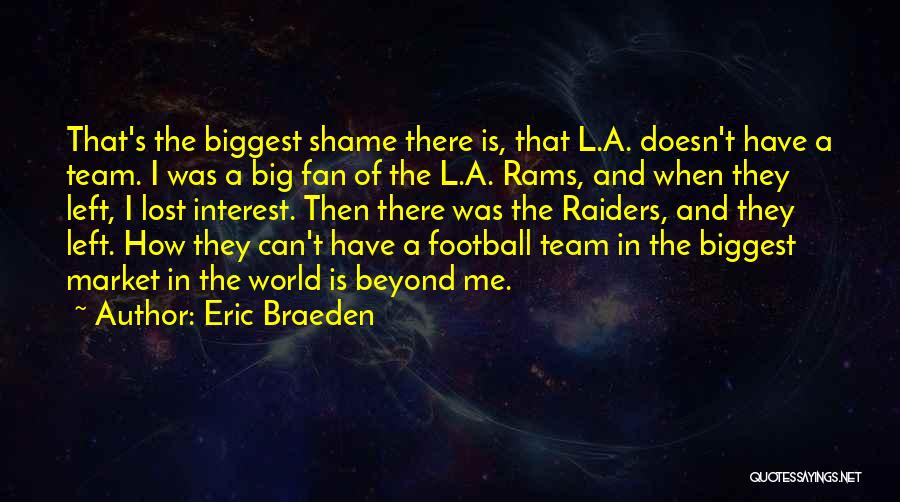 That's the biggest shame there is, that L.A. doesn't have a team. I was a big fan of the L.A. Rams, and when they left, I lost interest. Then there was the Raiders, and they left. How they can't have a football team in the biggest market in the world is beyond me.

~ Author: Eric Braeden

QUOTESSAYINGS.NET